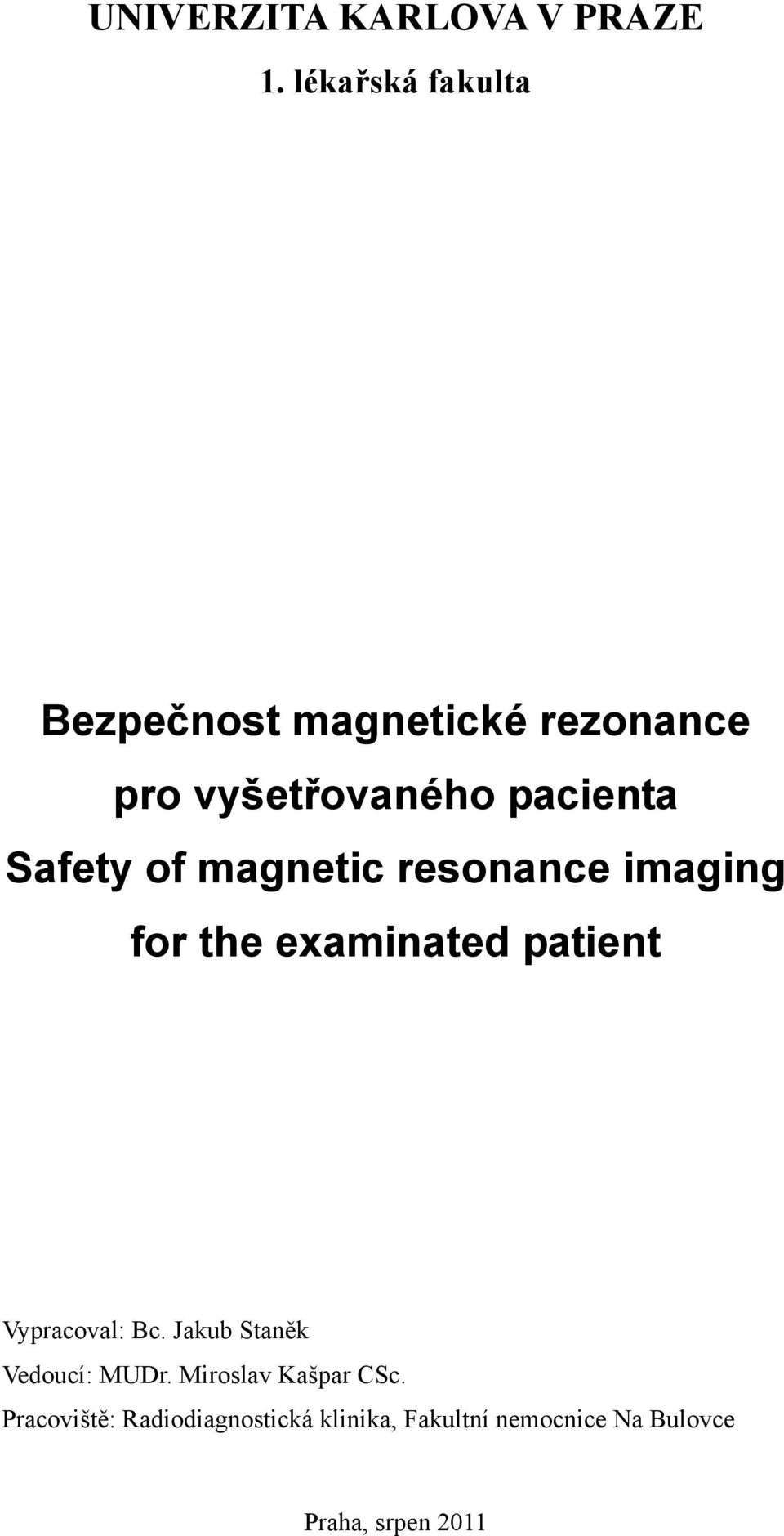 UNIVERZITA KARLOVA V PRAZE

1. lékařská fakulta

Bezpečnost magnetické rezonance pro vyšetřovaného pacienta

Safety of magnetic resonance imaging for the examinated patient

Vypracoval: Bc. Jakub Staněk

Vedoucí: MUDr. Miroslav Kašpar CSc.

Pracoviště: Radiodiagnostická klinika, Fakultní nemocnice Na Bulovce

Praha, srpen 2011